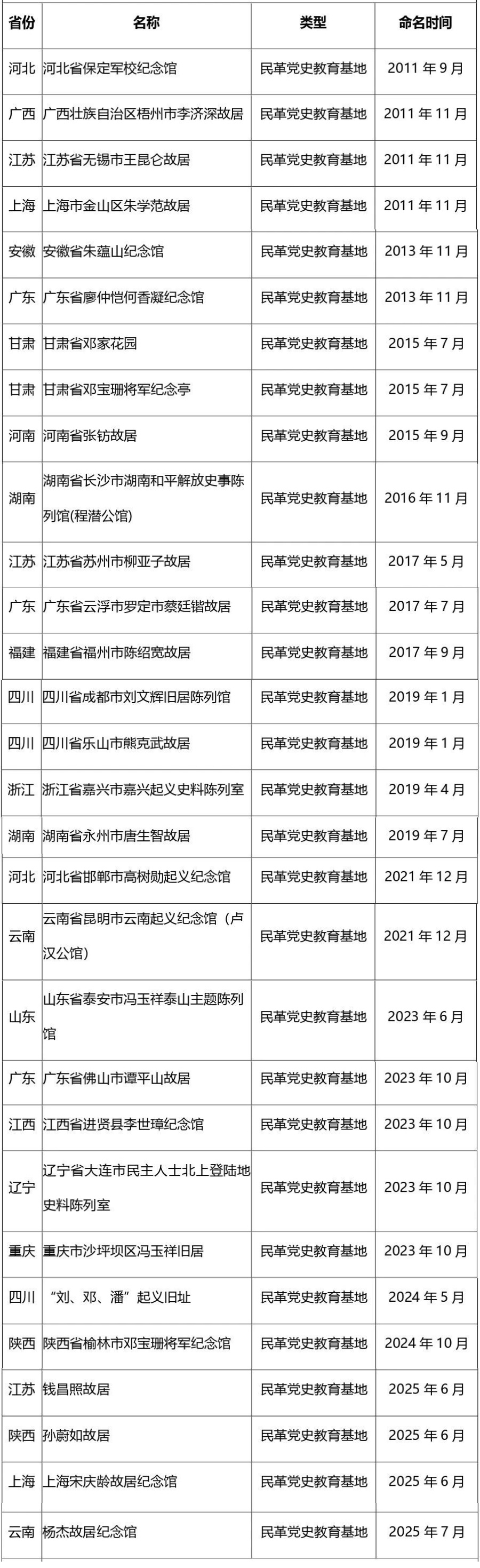 | 省份 | 名称 | 类型 | 命名时间 |
|---|---|---|---|
| 河北 | 河北省保定军校纪念馆 | 民革党史教育基地 | 2011年9月 |
| 广西 | 广西壮族自治区梧州市李济深故居 | 民革党史教育基地 | 2011年11月 |
| 江苏 | 江苏省无锡市王昆仑故居 | 民革党史教育基地 | 2011年11月 |
| 上海 | 上海市金山区朱学范故居 | 民革党史教育基地 | 2011年11月 |
| 安徽 | 安徽省朱蕴山纪念馆 | 民革党史教育基地 | 2013年11月 |
| 广东 | 广东省廖仲恺何香凝纪念馆 | 民革党史教育基地 | 2013年11月 |
| 甘肃 | 甘肃省邓家花园 | 民革党史教育基地 | 2015年7月 |
| 甘肃 | 甘肃省邓宝珊将军纪念亭 | 民革党史教育基地 | 2015年7月 |
| 河南 | 河南省张钫故居 | 民革党史教育基地 | 2015年9月 |
| 湖南 | 湖南省长沙市湖南和平解放史事陈列馆(程潜公馆) | 民革党史教育基地 | 2016年11月 |
| 江苏 | 江苏省苏州市柳亚子故居 | 民革党史教育基地 | 2017年5月 |
| 广东 | 广东省云浮市罗定市蔡廷锴故居 | 民革党史教育基地 | 2017年7月 |
| 福建 | 福建省福州市陈绍宽故居 | 民革党史教育基地 | 2017年9月 |
| 四川 | 四川省成都市刘文辉旧居陈列馆 | 民革党史教育基地 | 2019年1月 |
| 四川 | 四川省乐山市熊克武故居 | 民革党史教育基地 | 2019年1月 |
| 浙江 | 浙江省嘉兴市嘉兴起义史料陈列室 | 民革党史教育基地 | 2019年4月 |
| 湖南 | 湖南省永州市唐生智故居 | 民革党史教育基地 | 2019年7月 |
| 河北 | 河北省邯郸市高树勋起义纪念馆 | 民革党史教育基地 | 2021年12月 |
| 云南 | 云南省昆明市云南起义纪念馆（卢汉公馆） | 民革党史教育基地 | 2021年12月 |
| 山东 | 山东省泰安市冯玉祥泰山主题陈列馆 | 民革党史教育基地 | 2023年6月 |
| 广东 | 广东省佛山市谭平山故居 | 民革党史教育基地 | 2023年10月 |
| 江西 | 江西省进贤县李世璋纪念馆 | 民革党史教育基地 | 2023年10月 |
| 辽宁 | 辽宁省大连市民主人士北上登陆地史料陈列室 | 民革党史教育基地 | 2023年10月 |
| 重庆 | 重庆市沙坪坝区冯玉祥旧居 | 民革党史教育基地 | 2023年10月 |
| 四川 | “刘、邓、潘”起义旧址 | 民革党史教育基地 | 2024年5月 |
| 陕西 | 陕西省榆林市邓宝珊将军纪念馆 | 民革党史教育基地 | 2024年10月 |
| 江苏 | 钱昌照故居 | 民革党史教育基地 | 2025年6月 |
| 陕西 | 孙蔚如故居 | 民革党史教育基地 | 2025年6月 |
| 上海 | 上海宋庆龄故居纪念馆 | 民革党史教育基地 | 2025年6月 |
| 云南 | 杨杰故居纪念馆 | 民革党史教育基地 | 2025年7月 |